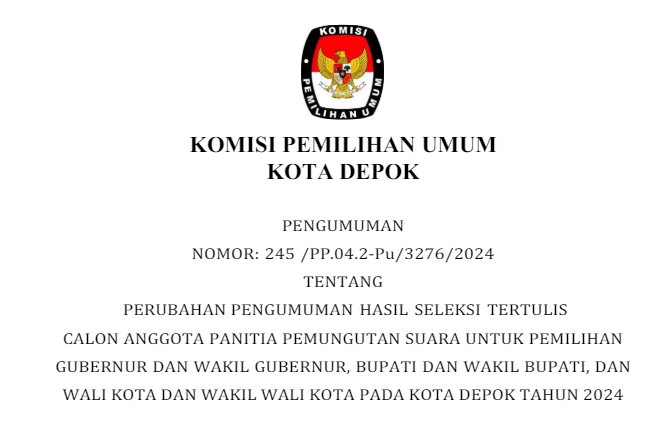 KOMISI
PEMILIHAN UMUM

KOMISI PEMILIHAN UMUM
KOTA DEPOK

PENGUMUMAN
NOMOR: 245 /PP.04.2-Pu/3276/2024
TENTANG
PERUBAHAN PENGUMUMAN HASIL SELEKSI TERTULIS
CALON ANGGOTA PANITIA PEMUNGUTAN SUARA UNTUK PEMILIHAN
GUBERNUR DAN WAKIL GUBERNUR, BUPATI DAN WAKIL BUPATI, DAN
WALI KOTA DAN WAKIL WALI KOTA PADA KOTA DEPOK TAHUN 2024